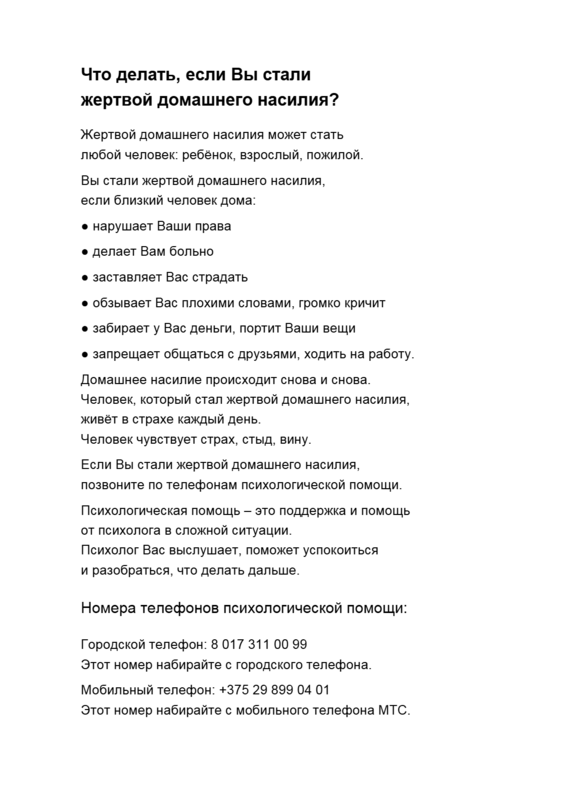 Что делать, если Вы стали жертвой домашнего насилия?

Жертвой домашнего насилия может стать любой человек: ребёнок, взрослый, пожилой.

Вы стали жертвой домашнего насилия, если близкий человек дома:

● нарушает Ваши права

● делает Вам больно

● заставляет Вас страдать

● обзывает Вас плохими словами, громко кричит

● забирает у Вас деньги, портит Ваши вещи

● запрещает общаться с друзьями, ходить на работу.

Домашнее насилие происходит снова и снова.
Человек, который стал жертвой домашнего насилия, живёт в страхе каждый день.
Человек чувствует страх, стыд, вину.

Если Вы стали жертвой домашнего насилия, позвоните по телефонам психологической помощи.

Психологическая помощь – это поддержка и помощь от психолога в сложной ситуации.
Психолог Вас выслушает, поможет успокоиться и разобраться, что делать дальше.

Номера телефонов психологической помощи:

Городской телефон: 8 017 311 00 99
Этот номер набирайте с городского телефона.

Мобильный телефон: +375 29 899 04 01
Этот номер набирайте с мобильного телефона МТС.